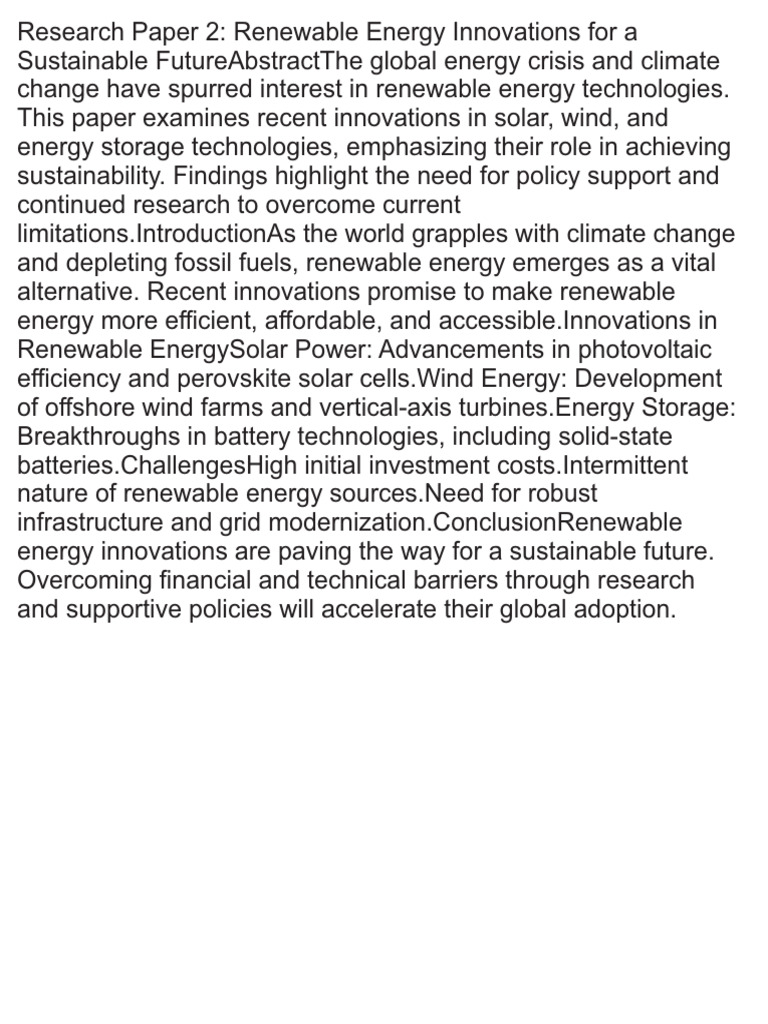 Research Paper 2: Renewable Energy Innovations for a Sustainable FutureAbstractThe global energy crisis and climate change have spurred interest in renewable energy technologies. This paper examines recent innovations in solar, wind, and energy storage technologies, emphasizing their role in achieving sustainability. Findings highlight the need for policy support and continued research to overcome current limitations.IntroductionAs the world grapples with climate change and depleting fossil fuels, renewable energy emerges as a vital alternative. Recent innovations promise to make renewable energy more efficient, affordable, and accessible.Innovations in Renewable EnergySolar Power: Advancements in photovoltaic efficiency and perovskite solar cells.Wind Energy: Development of offshore wind farms and vertical-axis turbines.Energy Storage: Breakthroughs in battery technologies, including solid-state batteries.ChallengesHigh initial investment costs.Intermittent nature of renewable energy sources.Need for robust infrastructure and grid modernization.ConclusionRenewable energy innovations are paving the way for a sustainable future. Overcoming financial and technical barriers through research and supportive policies will accelerate their global adoption.